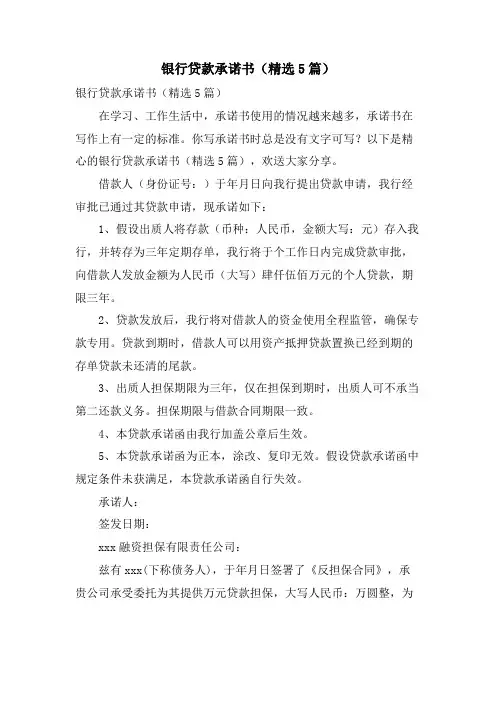 银行贷款承诺书（精选5篇）

银行贷款承诺书（精选5篇）

在学习、工作生活中，承诺书使用的情况越来越多，承诺书在写作上有一定的标准。你写承诺书时总是没有文字可写？以下是精心的银行贷款承诺书（精选5篇），欢送大家分享。

借款人（身份证号：）于年月日向我行提出贷款申请，我行经审批已通过其贷款申请，现承诺如下：

1、假设出质人将存款（币种：人民币，金额大写：元）存入我行，并转存为三年定期存单，我行将于个工作日内完成贷款审批，向借款人发放金额为人民币（大写）肆仟伍佰万元的个人贷款，期限三年。

2、贷款发放后，我行将对借款人的资金使用全程监管，确保专款专用。贷款到期时，借款人可以用资产抵押贷款置换已经到期的存单贷款未还清的尾款。

3、出质人担保期限为三年，仅在担保到期时，出质人可不承当第二还款义务。担保期限与借款合同期限一致。

4、本贷款承诺函由我行加盖公章后生效。

5、本贷款承诺函为正本，涂改、复印无效。假设贷款承诺函中规定条件未获满足，本贷款承诺函自行失效。

承诺人：

签发日期：

xxx融资担保有限责任公司：

兹有xxx(下称债务人)，于年月日签署了《反担保合同》，承贵公司承受委托为其提供万元贷款担保，大写人民币：万圆整，为